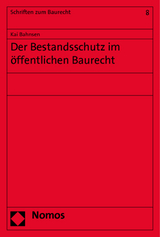 Schriften zum Baurecht

8

Kai Bahnsen

Der Bestandsschutz im öffentlichen Baurecht

Nomos